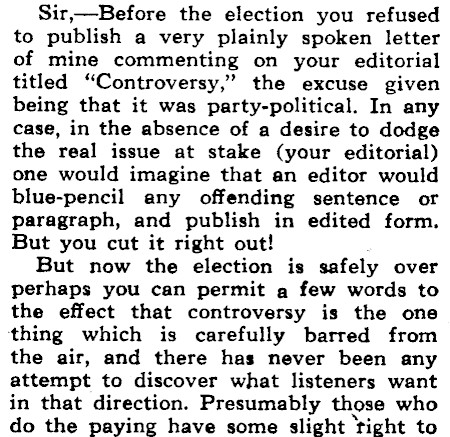 Sir,—Before the election you refused to publish a very plainly spoken letter of mine commenting on your editorial titled "Controversy," the excuse given being that it was party-political. In any case, in the absence of a desire to dodge the real issue at stake (your editorial) one would imagine that an editor would blue-pencil any offending sentence or paragraph, and publish in edited form. But you cut it right out!

But now the election is safely over perhaps you can permit a few words to the effect that controversy is the one thing which is carefully barred from the air, and there has never been any attempt to discover what listeners want in that direction. Presumably those who do the paying have some slight right to